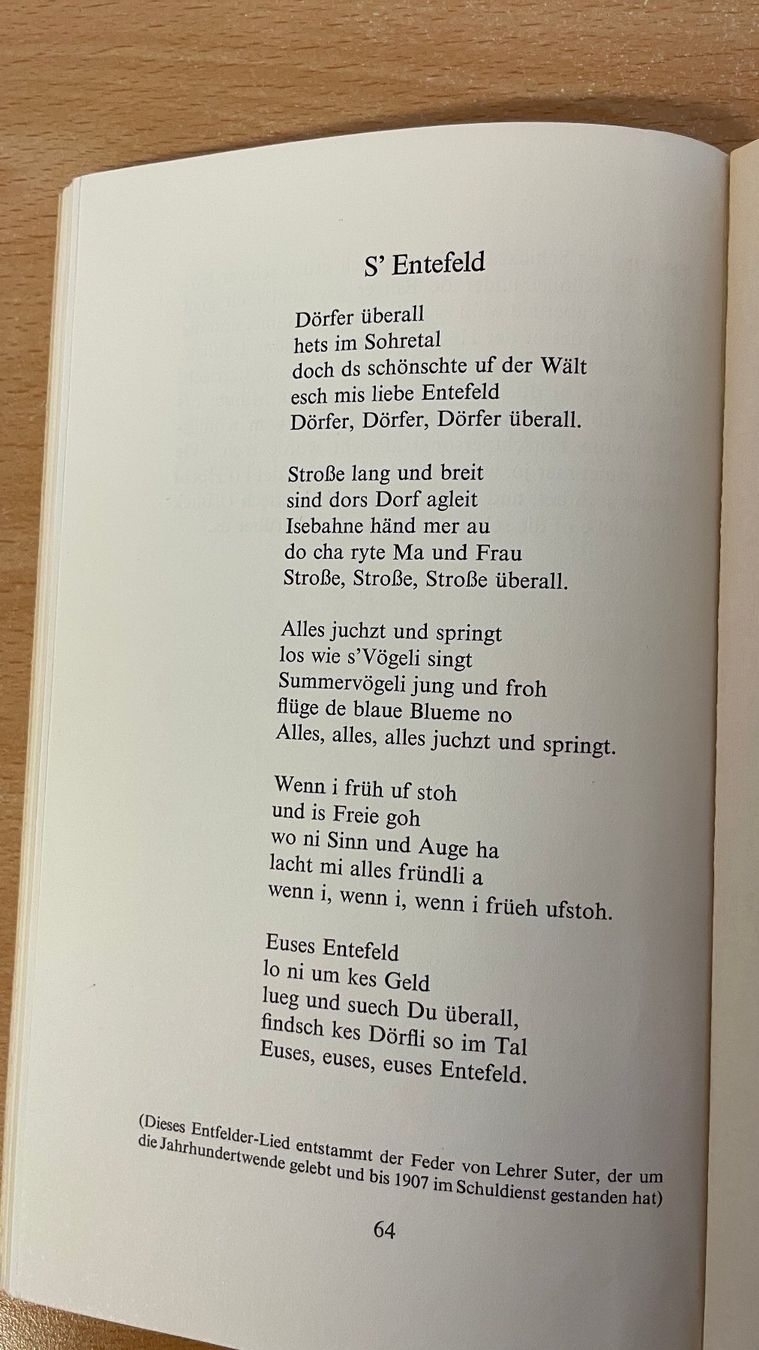 S' Entefeld

Dörfer überall
hets im Sohretal
doch ds schönschte uf der Wält
esch mis liebe Entefeld
Dörfer, Dörfer, Dörfer überall.

Stroße lang und breit
sind dors Dorf agleit
Isebahne händ mer au
do cha ryte Ma und Frau
Stroße, Stroße, Stroße überall.

Alles juchzt und springt
los wie s'Vögeli singt
Summervögeli jung und froh
flüge de blaue Blueme no
Alles, alles, alles juchzt und springt.

Wenn i früh uf stoh
und is Freie goh
wo ni Sinn und Auge ha
lacht mi alles fründli a
wenn i, wenn i, wenn i früeh ufstoh.

Euses Entefeld
lo ni um kes Geld
lueg und suech Du überall,
findsch kes Dörfli so im Tal
Euses, euses, euses Entefeld.

(Dieses Entfelder-Lied entstammt der Feder von Lehrer Suter, der um die Jahrhundertwende gelebt und bis 1907 im Schuldienst gestanden hat)

64